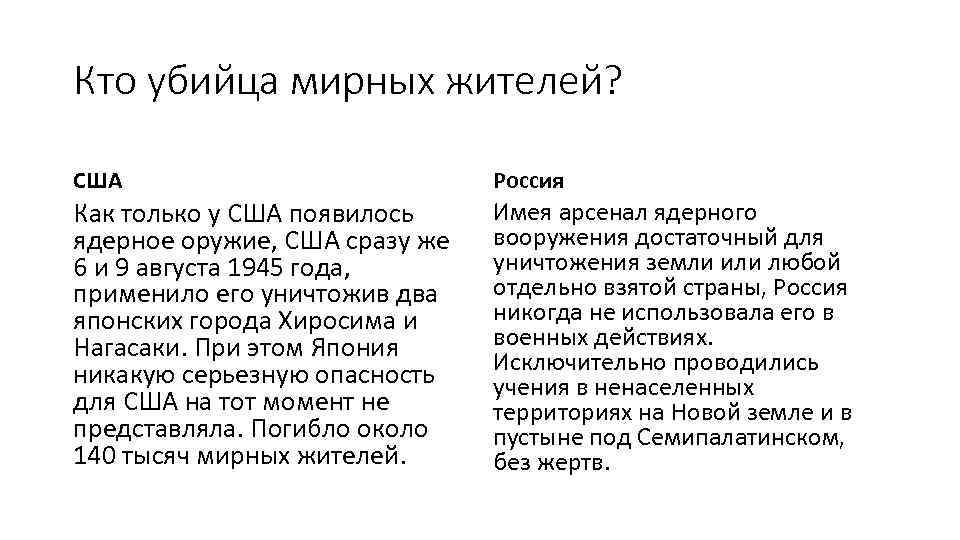 Кто убийца мирных жителей?

США

Как только у США появилось ядерное оружие, США сразу же 6 и 9 августа 1945 года, применило его уничтожив два японских города Хиросима и Нагасаки. При этом Япония никакую серьезную опасность для США на тот момент не представляла. Погибло около 140 тысяч мирных жителей.

Россия

Имея арсенал ядерного вооружения достаточный для уничтожения земли или любой отдельно взятой страны, Россия никогда не использовала его в военных действиях. Исключительно проводились учения в ненаселенных территориях на Новой земле и в пустыне под Семипалатинском, без жертв.